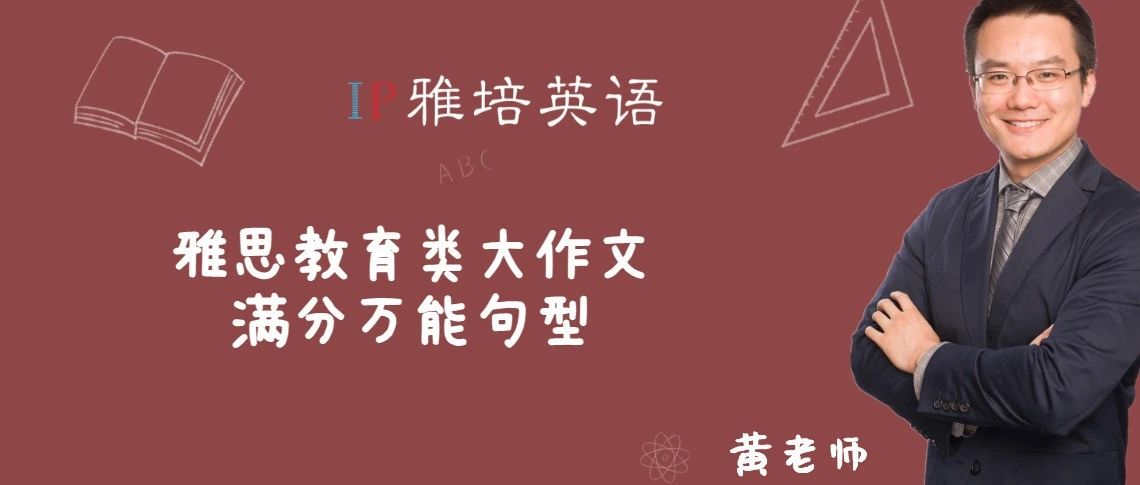 IP雅培英语

ABC

雅思教育类大作文
满分万能句型

黄老师